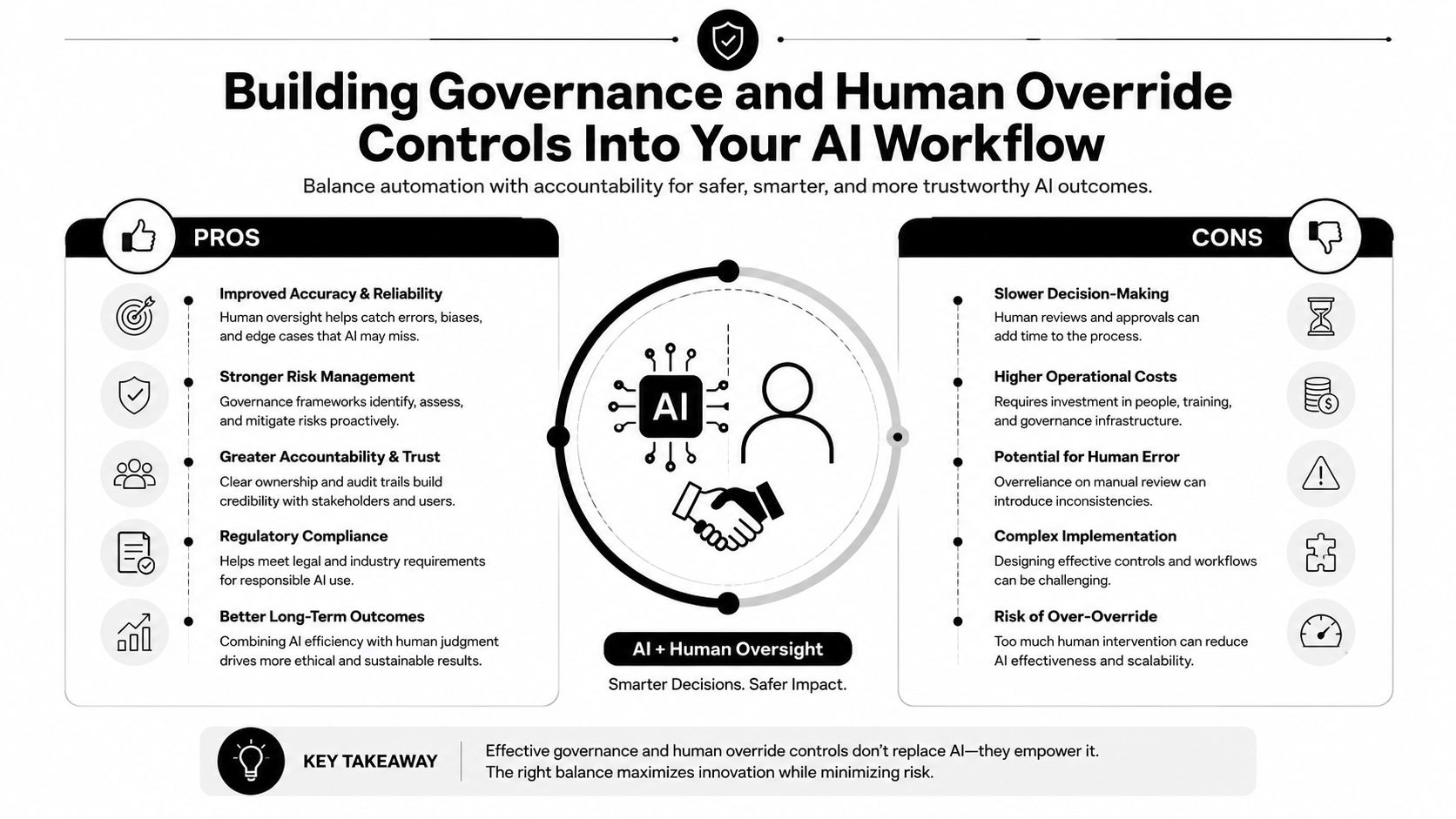 Building Governance and Human Override Controls Into Your AI Workflow

Balance automation with accountability for safer, smarter, and more trustworthy AI outcomes.

PROS

Improved Accuracy & Reliability
Human oversight helps catch errors, biases, and edge cases that AI may miss.

Stronger Risk Management
Governance frameworks identify, assess, and mitigate risks proactively.

Greater Accountability & Trust
Clear ownership and audit trails build credibility with stakeholders and users.

Regulatory Compliance
Helps meet legal and industry requirements for responsible AI use.

Better Long-Term Outcomes
Combining AI efficiency with human judgment drives more ethical and sustainable results.

AI

AI + Human Oversight
Smarter Decisions. Safer Impact.

CONS

Slower Decision-Making
Human reviews and approvals can add time to the process.

Higher Operational Costs
Requires investment in people, training, and governance infrastructure.

Potential for Human Error
Overreliance on manual review can introduce inconsistencies.

Complex Implementation
Designing effective controls and workflows can be challenging.

Risk of Over-Override
Too much human intervention can reduce AI effectiveness and scalability.

KEY TAKEAWAY
Effective governance and human override controls don't replace AI—they empower it. The right balance maximizes innovation while minimizing risk.